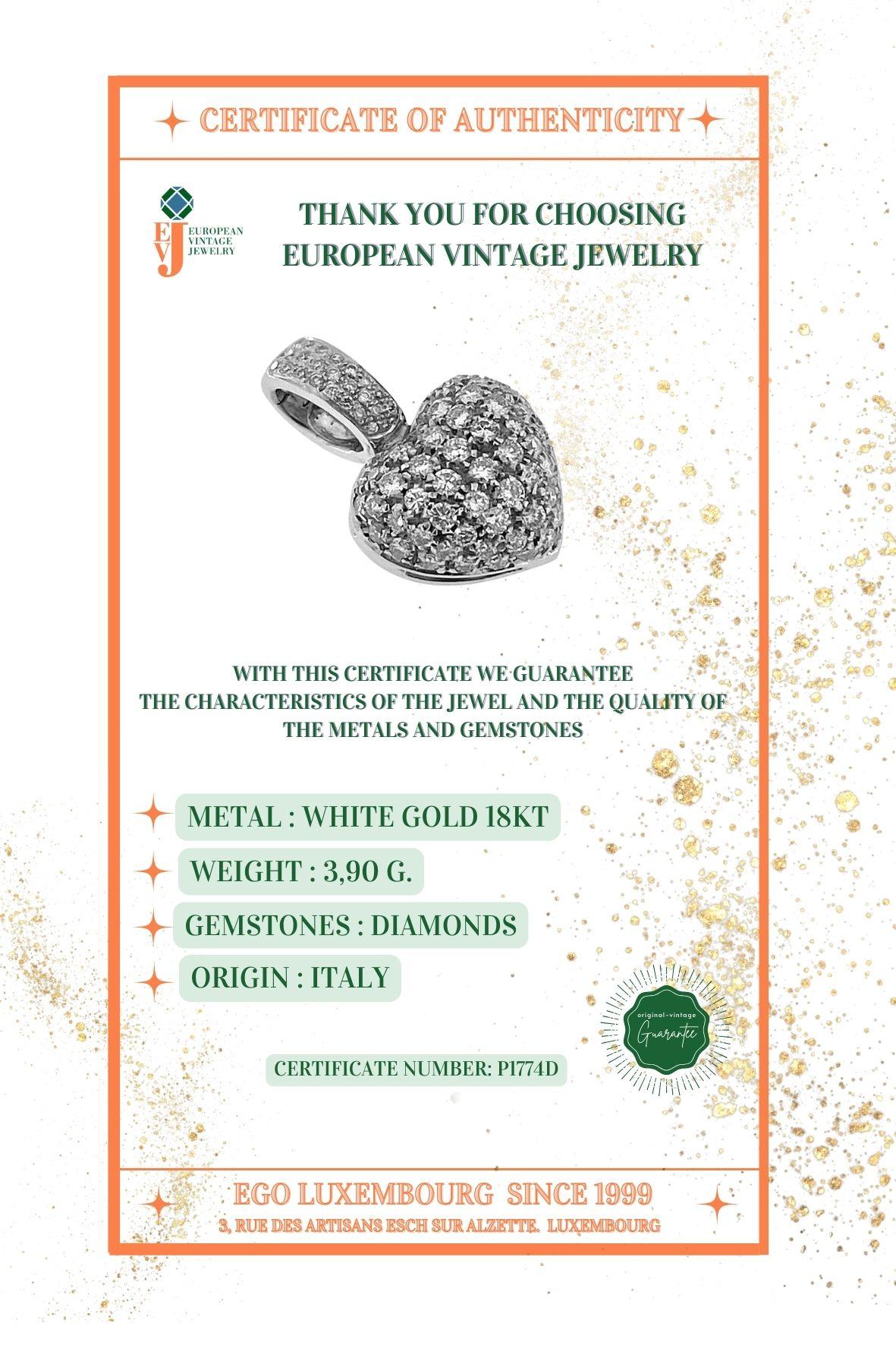 CERTIFICATE OF AUTHENTICITY

EVJ EUROPEAN VINTAGE JEWELRY

THANK YOU FOR CHOOSING EUROPEAN VINTAGE JEWELRY

WITH THIS CERTIFICATE WE GUARANTEE THE CHARACTERISTICS OF THE JEWEL AND THE QUALITY OF THE METALS AND GEMSTONES

METAL : WHITE GOLD 18KT

WEIGHT : 3,90 G.

GEMSTONES : DIAMONDS

ORIGIN : ITALY

original-vintage Guarantee

CERTIFICATE NUMBER: P1774D

EGO LUXEMBOURG SINCE 1999

3, RUE DES ARTISANS ESCH SUR ALZETTE. LUXEMBOURG